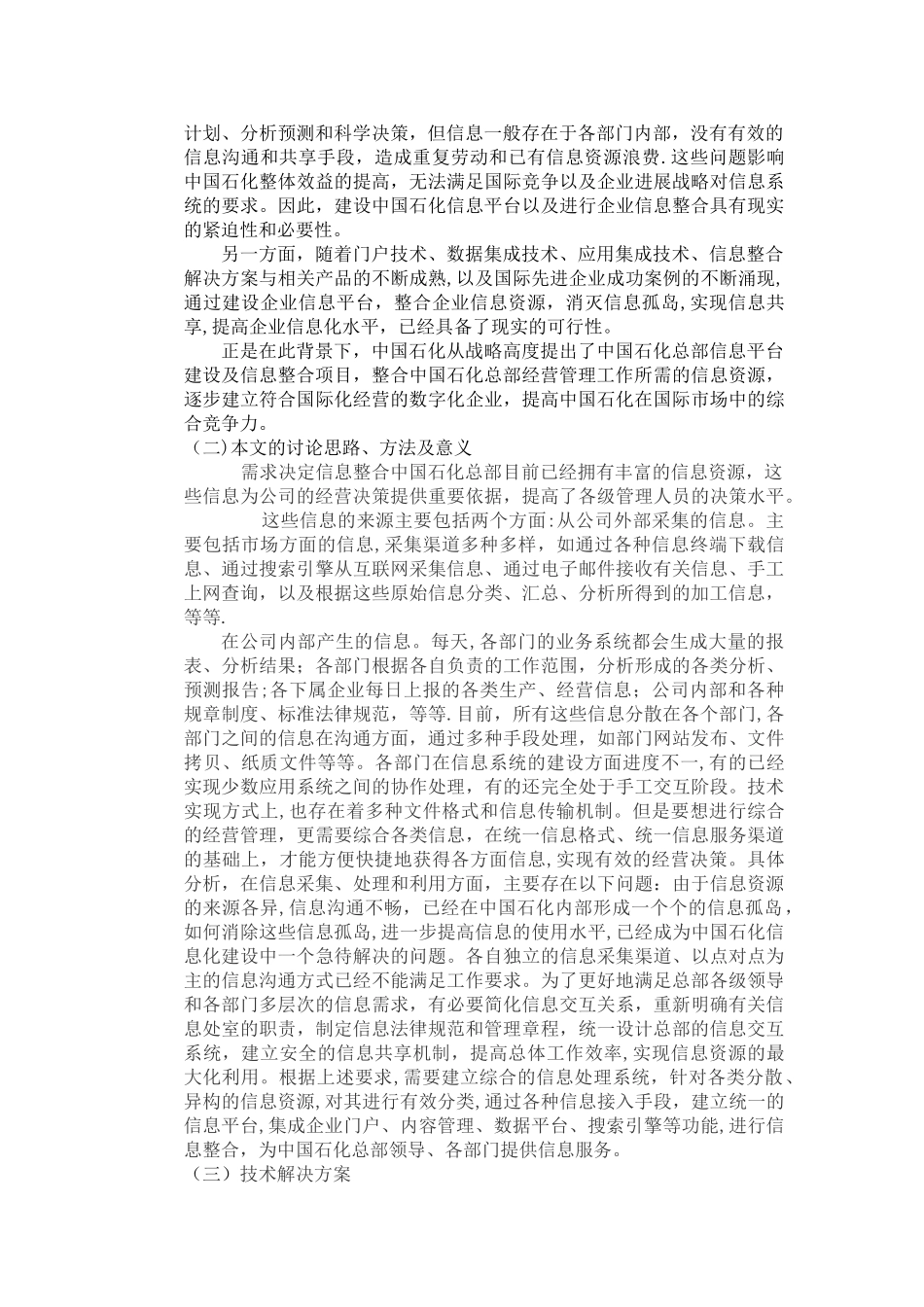 计划、分析预测和科学决策，但信息一般存在于各部门内部，没有有效的信息沟通和共享手段，造成重复劳动和已有信息资源浪费.这些问题影响中国石化整体效益的提高，无法满足国际竞争以及企业进展战略对信息系统的要求。因此，建设中国石化信息平台以及进行企业信息整合具有现实的紧迫性和必要性。

另一方面，随着门户技术、数据集成技术、应用集成技术、信息整合解决方案与相关产品的不断成熟，以及国际先进企业成功案例的不断涌现，通过建设企业信息平台，整合企业信息资源，消灭信息孤岛，实现信息共享，提高企业信息化水平，已经具备了现实的可行性。

正是在此背景下，中国石化从战略高度提出了中国石化总部信息平台建设及信息整合项目，整合中国石化总部经营管理工作所需的信息资源，逐步建立符合国际化经营的数字化企业，提高中国石化在国际市场中的综合竞争力。

（二)本文的讨论思路、方法及意义

需求决定信息整合中国石化总部目前已经拥有丰富的信息资源，这些信息为公司的经营决策提供重要依据，提高了各级管理人员的决策水平。

这些信息的来源主要包括两个方面:从公司外部采集的信息。主要包括市场方面的信息,采集渠道多种多样，如通过各种信息终端下载信息、通过搜索引擎从互联网采集信息、通过电子邮件接收有关信息、手工上网查询，以及根据这些原始信息分类、汇总、分析所得到的加工信息，等等.

在公司内部产生的信息。每天,各部门的业务系统都会生成大量的报表、分析结果；各部门根据各自负责的工作范围，分析形成的各类分析、预测报告;各下属企业每日上报的各类生产、经营信息；公司内部和各种规章制度、标准法律规范，等等.目前，所有这些信息分散在各个部门,各部门之间的信息在沟通方面，通过多种手段处理，如部门网站发布、文件拷贝、纸质文件等等。各部门在信息系统的建设方面进度不一,有的已经实现少数应用系统之间的协作处理，有的还完全处于手工交互阶段。技术实现方式上,也存在着多种文件格式和信息传输机制。但是要想进行综合的经营管理，更需要综合各类信息，在统一信息格式、统一信息服务渠道的基础上，才能方便快捷地获得各方面信息,实现有效的经营决策。具体分析，在信息采集、处理和利用方面，主要存在以下问题：由于信息资源的来源各异,信息沟通不畅，已经在中国石化内部形成一个个的信息孤岛，如何消除这些信息孤岛，进一步提高信息的使用水平,已经成为中国石化信息化建设中一个急待解决的问题。各自独立的信息采集渠道、以点对点为主的信息沟通方式已经不能满足工作要求。为了更好地满足总部各级领导和各部门多层次的信息需求，有必要简化信息交互关系，重新明确有关信息处室的职责，制定信息法律规范和管理章程，统一设计总部的信息交互系统，建立安全的信息共享机制，提高总体工作效率,实现信息资源的最大化利用。根据上述要求,需要建立综合的信息处理系统，针对各类分散、异构的信息资源,对其进行有效分类,通过各种信息接入手段，建立统一的信息平台,集成企业门户、内容管理、数据平台、搜索引擎等功能,进行信息整合，为中国石化总部领导、各部门提供信息服务。

（三）技术解决方案